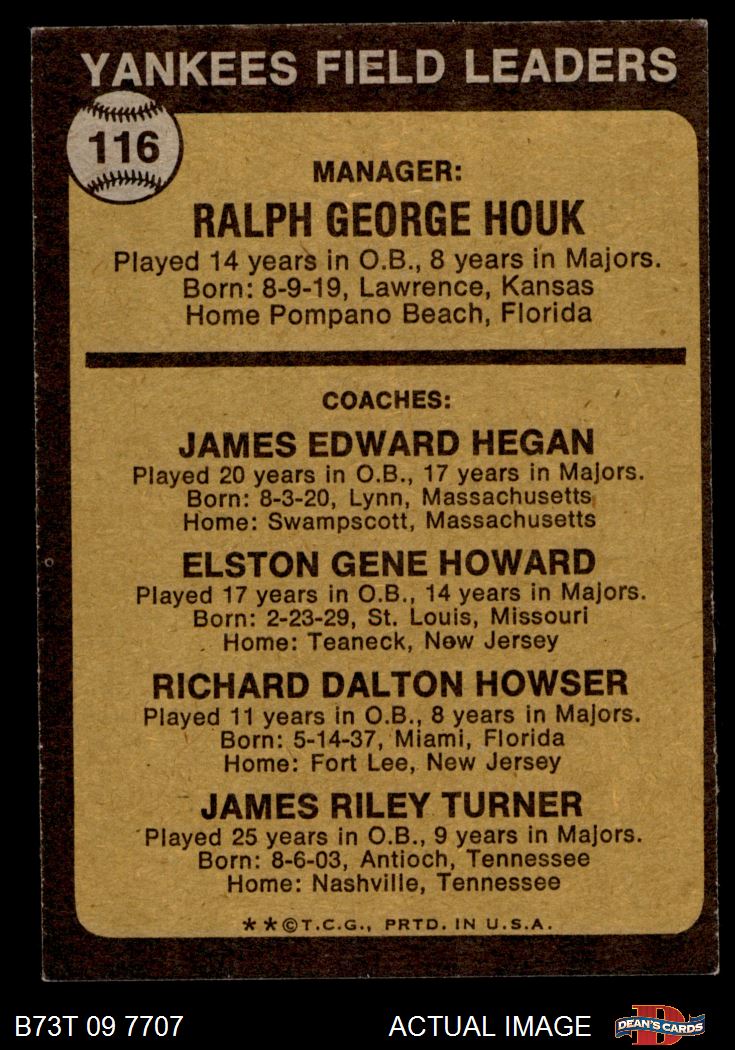 YANKEES FIELD LEADERS

116

MANAGER:

RALPH GEORGE HOUK

Played 14 years in O.B., 8 years in Majors.
Born: 8-9-19, Lawrence, Kansas
Home Pompano Beach, Florida

COACHES:

JAMES EDWARD HEGAN

Played 20 years in O.B., 17 years in Majors.
Born: 8-3-20, Lynn, Massachusetts
Home: Swampscott, Massachusetts

ELSTON GENE HOWARD

Played 17 years in O.B., 14 years in Majors.
Born: 2-23-29, St. Louis, Missouri
Home: Teaneck, New Jersey

RICHARD DALTON HOWSER

Played 11 years in O.B., 8 years in Majors.
Born: 5-14-37, Miami, Florida
Home: Fort Lee, New Jersey

JAMES RILEY TURNER

Played 25 years in O.B., 9 years in Majors.
Born: 8-6-03, Antioch, Tennessee
Home: Nashville, Tennessee

**©T.C.G., PRTD. IN U.S.A.

B73T 09 7707

ACTUAL IMAGE

DEAN'S CARDS